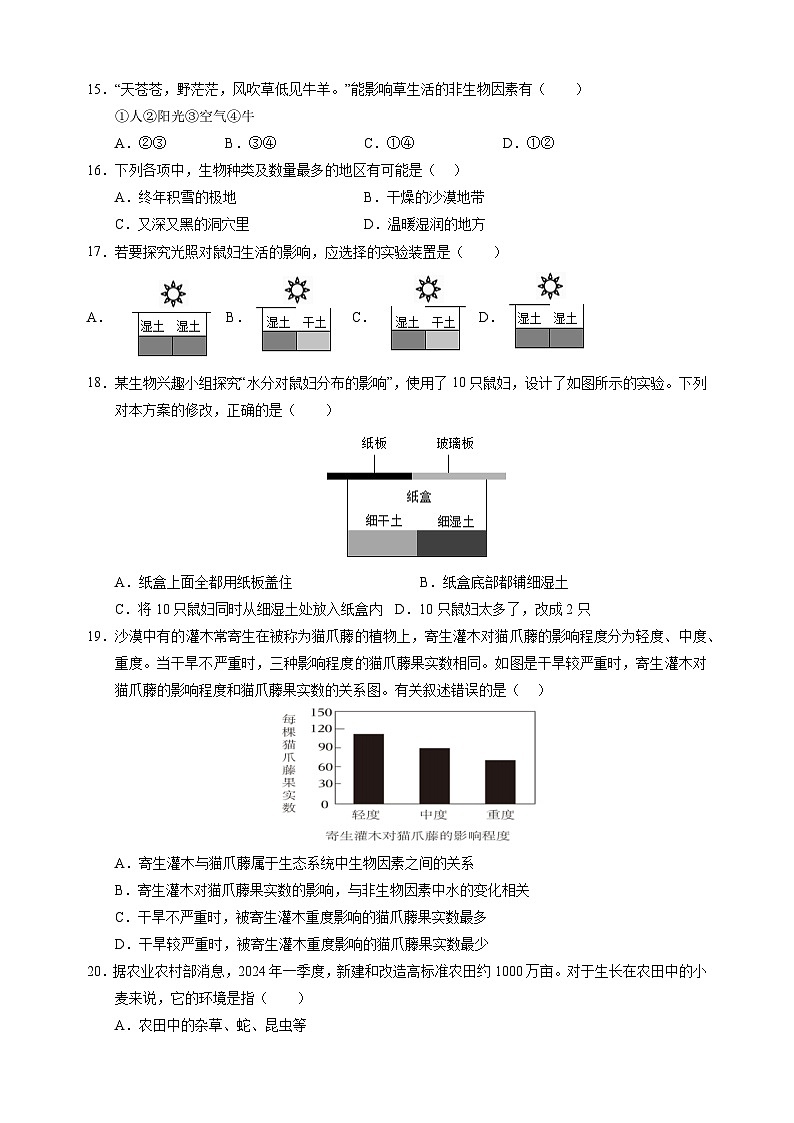 15．“天苍苍，野茫茫，风吹草低见牛羊。”能影响草生活的非生物因素有（　　）

①人②阳光③空气④牛

A．②③　　B．③④　　C．①④　　D．①②

16．下列各项中，生物种类及数量最多的地区有可能是（　）

A．终年积雪的极地　　B．干燥的沙漠地带

C．又深又黑的洞穴里　　D．温暖湿润的地方

17．若要探究光照对鼠妇生活的影响，应选择的实验装置是（　　）

A． 湿土 湿土　B． 湿土 干土　C． 湿土 干土　D． 湿土 湿土

18．某生物兴趣小组探究“水分对鼠妇分布的影响”，使用了 10 只鼠妇，设计了如图所示的实验。下列对本方案的修改，正确的是（　　）

纸板　玻璃板

纸盒

细干土　细湿土

A．纸盒上面全都用纸板盖住　　B．纸盒底部都铺细湿土

C．将 10 只鼠妇同时从细湿土处放入纸盒内　D．10 只鼠妇太多了，改成 2 只

19．沙漠中有的灌木常寄生在被称为猫爪藤的植物上，寄生灌木对猫爪藤的影响程度分为轻度、中度、重度。当干旱不严重时，三种影响程度的猫爪藤果实数相同。如图是干旱较严重时，寄生灌木对猫爪藤的影响程度和猫爪藤果实数的关系图。有关叙述错误的是（　）

每棵猫爪藤果实数

150
120
90
60
30
0

轻度　中度　重度

寄生灌木对猫爪藤的影响程度

A．寄生灌木与猫爪藤属于生态系统中生物因素之间的关系

B．寄生灌木对猫爪藤果实数的影响，与非生物因素中水的变化相关

C．干旱不严重时，被寄生灌木重度影响的猫爪藤果实数最多

D．干旱较严重时，被寄生灌木重度影响的猫爪藤果实数最少

20．据农业农村部消息，2024 年一季度，新建和改造高标准农田约 1000 万亩。对于生长在农田中的小麦来说，它的环境是指（　　）

A．农田中的杂草、蛇、昆虫等